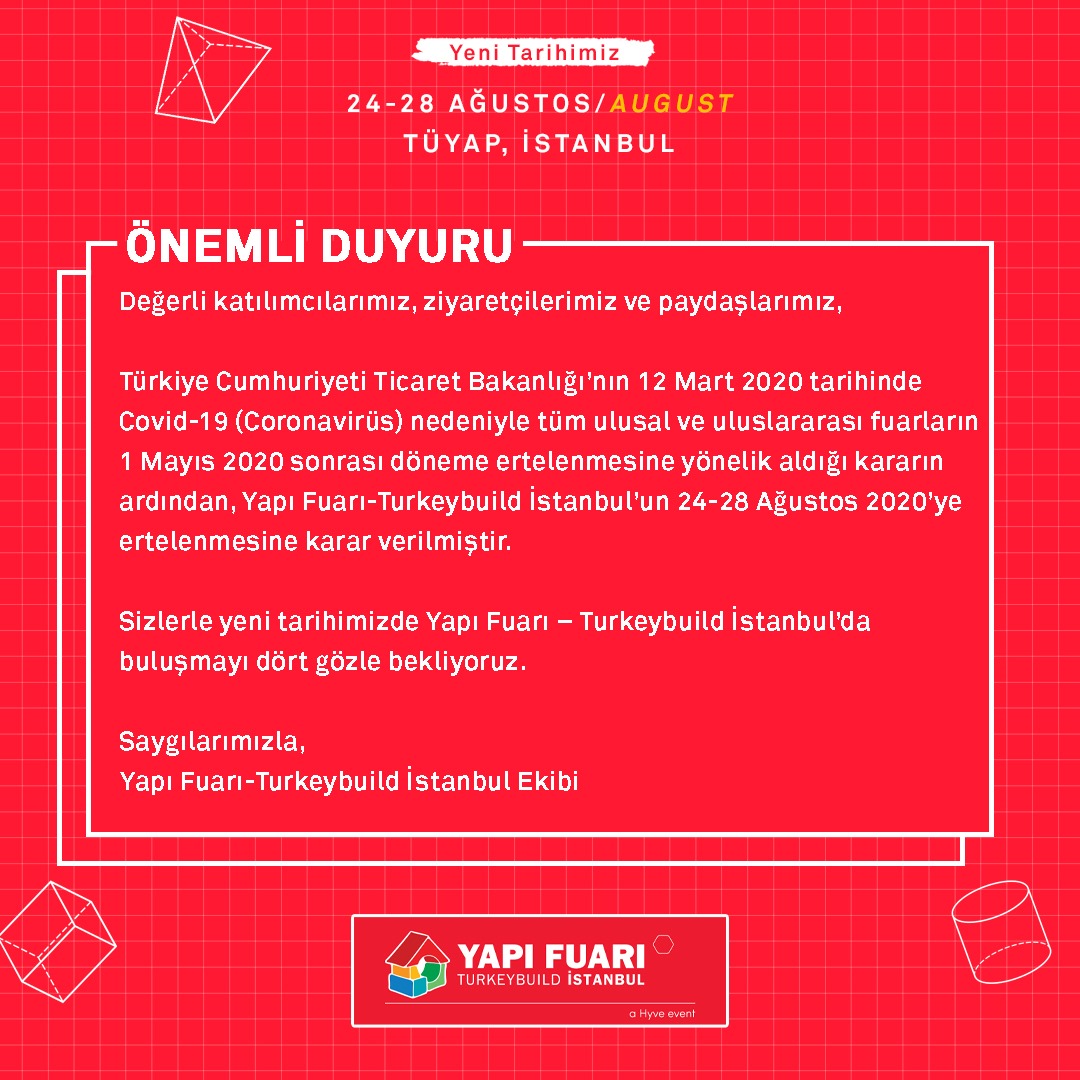 Yeni Tarihimiz

24-28 AĞUSTOS/AUGUST
TÜYAP, İSTANBUL

ÖNEMLİ DUYURU

Değerli katılımcılarımız, ziyaretçilerimiz ve paydaşlarımız,

Türkiye Cumhuriyeti Ticaret Bakanlığı'nın 12 Mart 2020 tarihinde Covid-19 (Coronavirüs) nedeniyle tüm ulusal ve uluslararası fuarların 1 Mayıs 2020 sonrası döneme ertelenmesine yönelik aldığı kararın ardından, Yapı Fuarı-Turkeybuild İstanbul'un 24-28 Ağustos 2020'ye ertelenmesine karar verilmiştir.

Sizlerle yeni tarihimizde Yapı Fuarı – Turkeybuild İstanbul'da buluşmayı dört gözle bekliyoruz.

Saygılarımızla,
Yapı Fuarı-Turkeybuild İstanbul Ekibi

YAPI FUARI
TURKEYBUILD İSTANBUL
a Hyve event